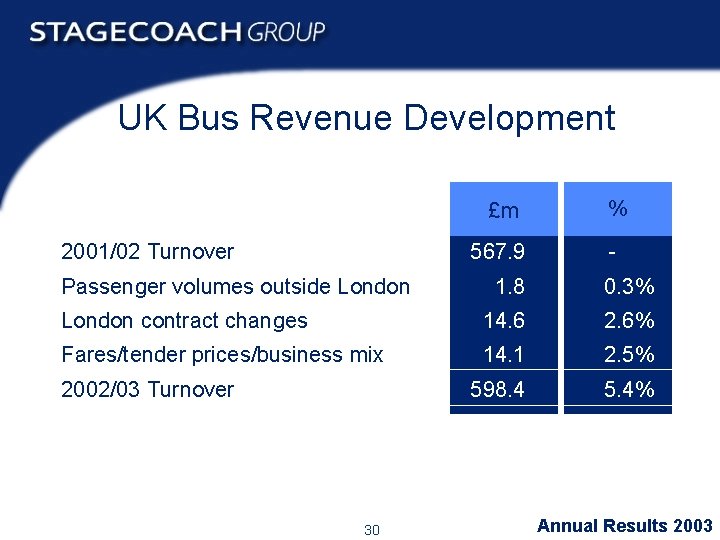 STAGECOACH GROUP

UK Bus Revenue Development

|  | £m | % |
|---|---|---|
| 2001/02 Turnover | 567.9 | - |
| Passenger volumes outside London | 1.8 | 0.3% |
| London contract changes | 14.6 | 2.6% |
| Fares/tender prices/business mix | 14.1 | 2.5% |
| 2002/03 Turnover | 598.4 | 5.4% |

30

Annual Results 2003